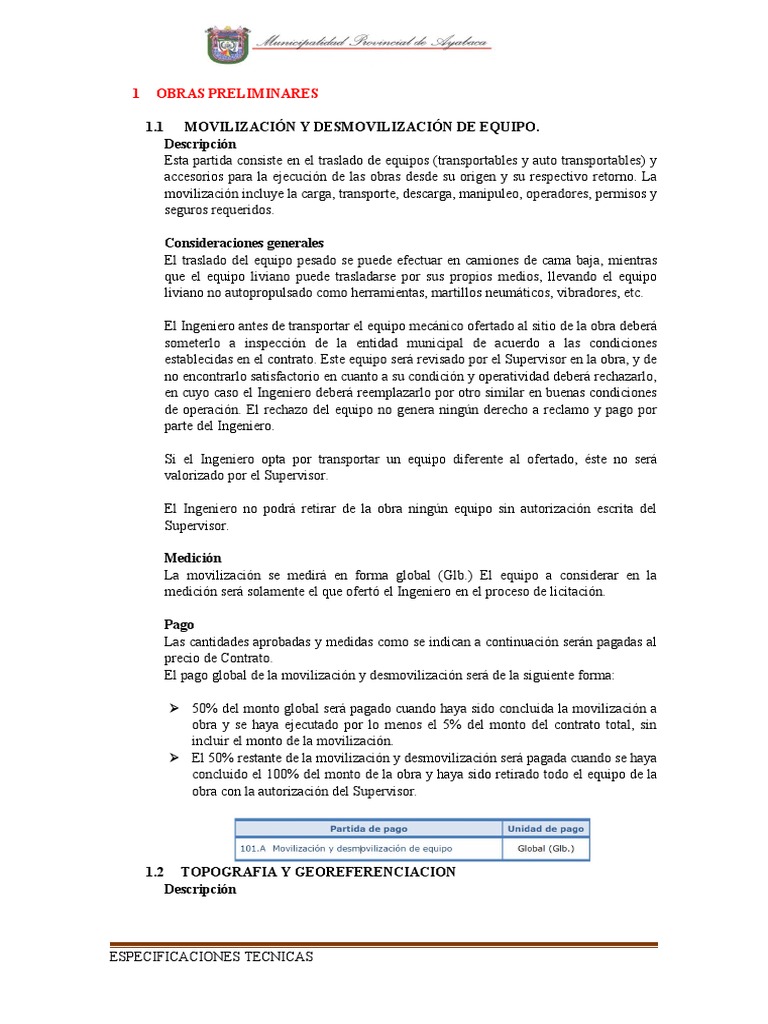 Municipalidad Provincial de Ayabaca

1 OBRAS PRELIMINARES

1.1 MOVILIZACIÓN Y DESMOVILIZACIÓN DE EQUIPO.

Descripción

Esta partida consiste en el traslado de equipos (transportables y auto transportables) y accesorios para la ejecución de las obras desde su origen y su respectivo retorno. La movilización incluye la carga, transporte, descarga, manipuleo, operadores, permisos y seguros requeridos.

Consideraciones generales

El traslado del equipo pesado se puede efectuar en camiones de cama baja, mientras que el equipo liviano puede trasladarse por sus propios medios, llevando el equipo liviano no autopropulsado como herramientas, martillos neumáticos, vibradores, etc.

El Ingeniero antes de transportar el equipo mecánico ofertado al sitio de la obra deberá someterlo a inspección de la entidad municipal de acuerdo a las condiciones establecidas en el contrato. Este equipo será revisado por el Supervisor en la obra, y de no encontrarlo satisfactorio en cuanto a su condición y operatividad deberá rechazarlo, en cuyo caso el Ingeniero deberá reemplazarlo por otro similar en buenas condiciones de operación. El rechazo del equipo no genera ningún derecho a reclamo y pago por parte del Ingeniero.

Si el Ingeniero opta por transportar un equipo diferente al ofertado, éste no será valorizado por el Supervisor.

El Ingeniero no podrá retirar de la obra ningún equipo sin autorización escrita del Supervisor.

Medición

La movilización se medirá en forma global (Glb.) El equipo a considerar en la medición será solamente el que ofertó el Ingeniero en el proceso de licitación.

Pago

Las cantidades aprobadas y medidas como se indican a continuación serán pagadas al precio de Contrato.
El pago global de la movilización y desmovilización será de la siguiente forma:

➢ 50% del monto global será pagado cuando haya sido concluida la movilización a obra y se haya ejecutado por lo menos el 5% del monto del contrato total, sin incluir el monto de la movilización.
➢ El 50% restante de la movilización y desmovilización será pagada cuando se haya concluido el 100% del monto de la obra y haya sido retirado todo el equipo de la obra con la autorización del Supervisor.

| Partida de pago | Unidad de pago |
|---|---|
| 101.A Movilización y desmovilización de equipo | Global (Glb.) |

1.2 TOPOGRAFIA Y GEOREFERENCIACION

Descripción

ESPECIFICACIONES TECNICAS